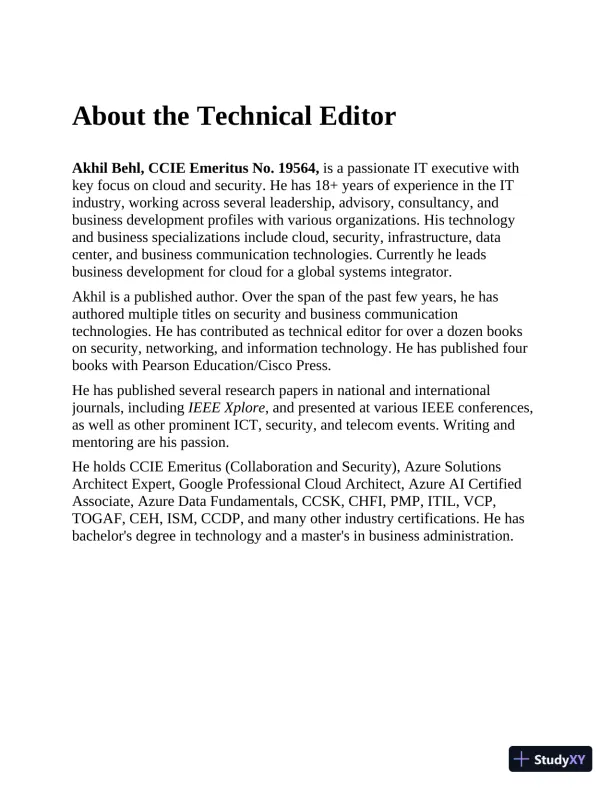 About the Technical Editor

Akhil Behl, CCIE Emeritus No. 19564, is a passionate IT executive with key focus on cloud and security. He has 18+ years of experience in the IT industry, working across several leadership, advisory, consultancy, and business development profiles with various organizations. His technology and business specializations include cloud, security, infrastructure, data center, and business communication technologies. Currently he leads business development for cloud for a global systems integrator.

Akhil is a published author. Over the span of the past few years, he has authored multiple titles on security and business communication technologies. He has contributed as technical editor for over a dozen books on security, networking, and information technology. He has published four books with Pearson Education/Cisco Press.

He has published several research papers in national and international journals, including IEEE Xplore, and presented at various IEEE conferences, as well as other prominent ICT, security, and telecom events. Writing and mentoring are his passion.

He holds CCIE Emeritus (Collaboration and Security), Azure Solutions Architect Expert, Google Professional Cloud Architect, Azure AI Certified Associate, Azure Data Fundamentals, CCSK, CHFI, PMP, ITIL, VCP, TOGAF, CEH, ISM, CCDP, and many other industry certifications. He has bachelor's degree in technology and a master's in business administration.

StudyXY